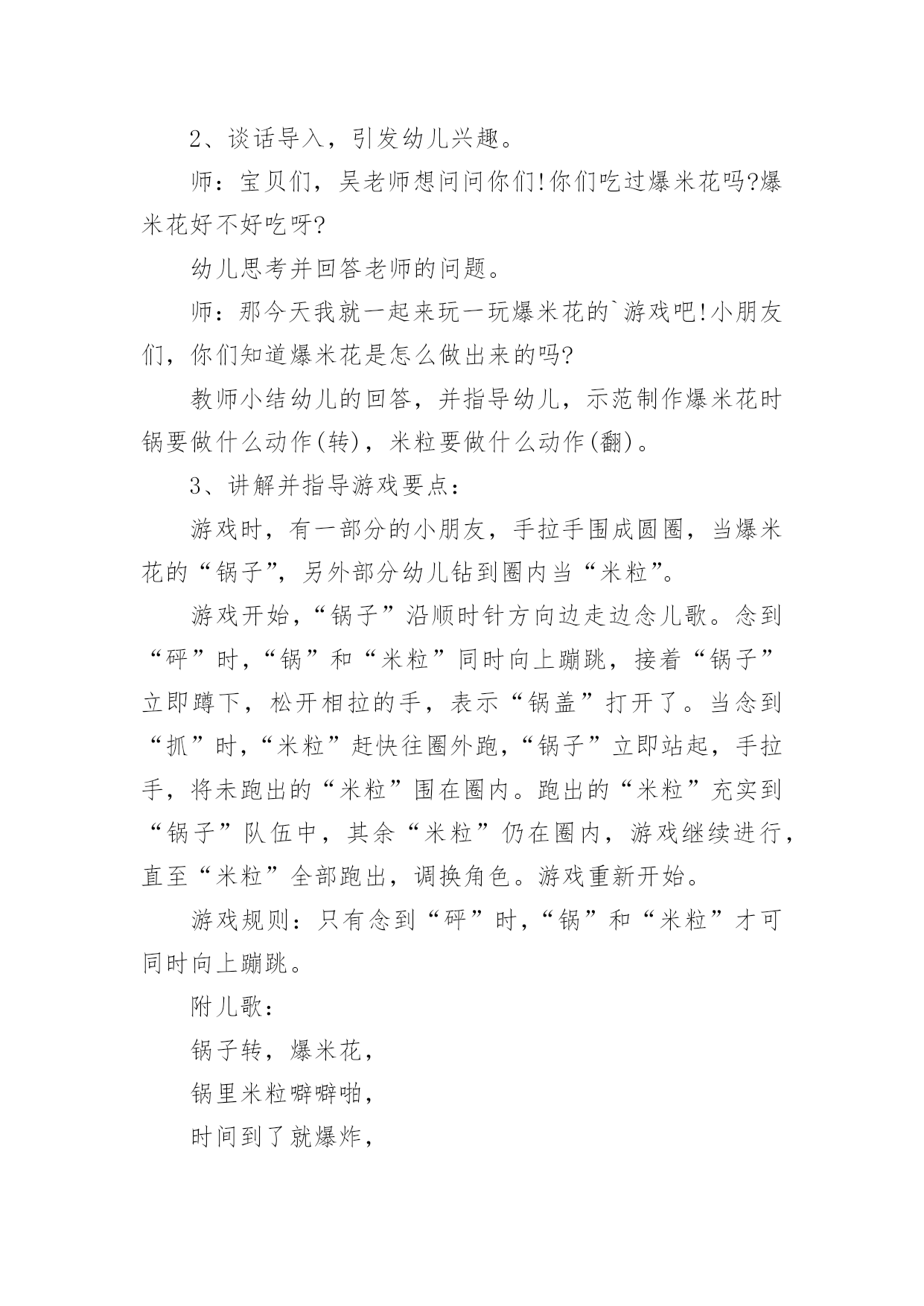 2、谈话导入，引发幼儿兴趣。

师：宝贝们，吴老师想问问你们!你们吃过爆米花吗?爆米花好不好吃呀?

幼儿思考并回答老师的问题。

师：那今天我就一起来玩一玩爆米花的`游戏吧!小朋友们，你们知道爆米花是怎么做出来的吗?

教师小结幼儿的回答，并指导幼儿，示范制作爆米花时锅要做什么动作(转)，米粒要做什么动作(翻)。

3、讲解并指导游戏要点：

游戏时，有一部分的小朋友，手拉手围成圆圈，当爆米花的“锅子”，另外部分幼儿钻到圈内当“米粒”。

游戏开始，“锅子”沿顺时针方向边走边念儿歌。念到“砰”时，“锅”和“米粒”同时向上蹦跳，接着“锅子”立即蹲下，松开相拉的手，表示“锅盖”打开了。当念到“抓”时，“米粒”赶快往圈外跑，“锅子”立即站起，手拉手，将未跑出的“米粒”围在圈内。跑出的“米粒”充实到“锅子”队伍中，其余“米粒”仍在圈内，游戏继续进行，直至“米粒”全部跑出，调换角色。游戏重新开始。

游戏规则：只有念到“砰”时，“锅”和“米粒”才可同时向上蹦跳。

附儿歌：

锅子转，爆米花，

锅里米粒噼噼啪，

时间到了就爆炸，